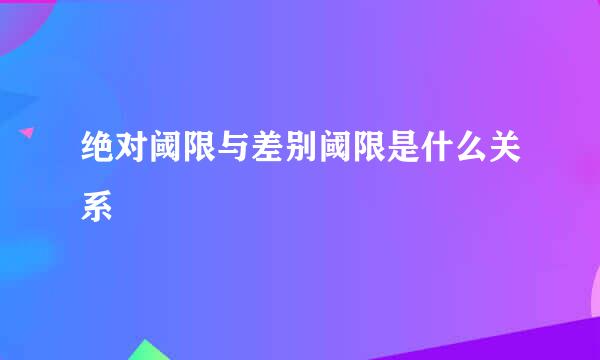 绝对阈限与差别阈限是什么关系